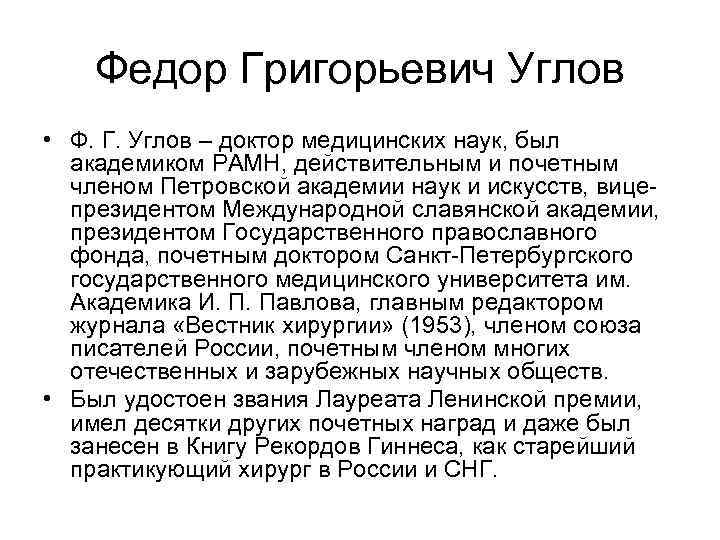 Федор Григорьевич Углов

• Ф. Г. Углов – доктор медицинских наук, был академиком РАМН, действительным и почетным членом Петровской академии наук и искусств, вице-президентом Международной славянской академии, президентом Государственного православного фонда, почетным доктором Санкт-Петербургского государственного медицинского университета им. Академика И. П. Павлова, главным редактором журнала «Вестник хирургии» (1953), членом союза писателей России, почетным членом многих отечественных и зарубежных научных обществ.

• Был удостоен звания Лауреата Ленинской премии, имел десятки других почетных наград и даже был занесен в Книгу Рекордов Гиннеса, как старейший практикующий хирург в России и СНГ.